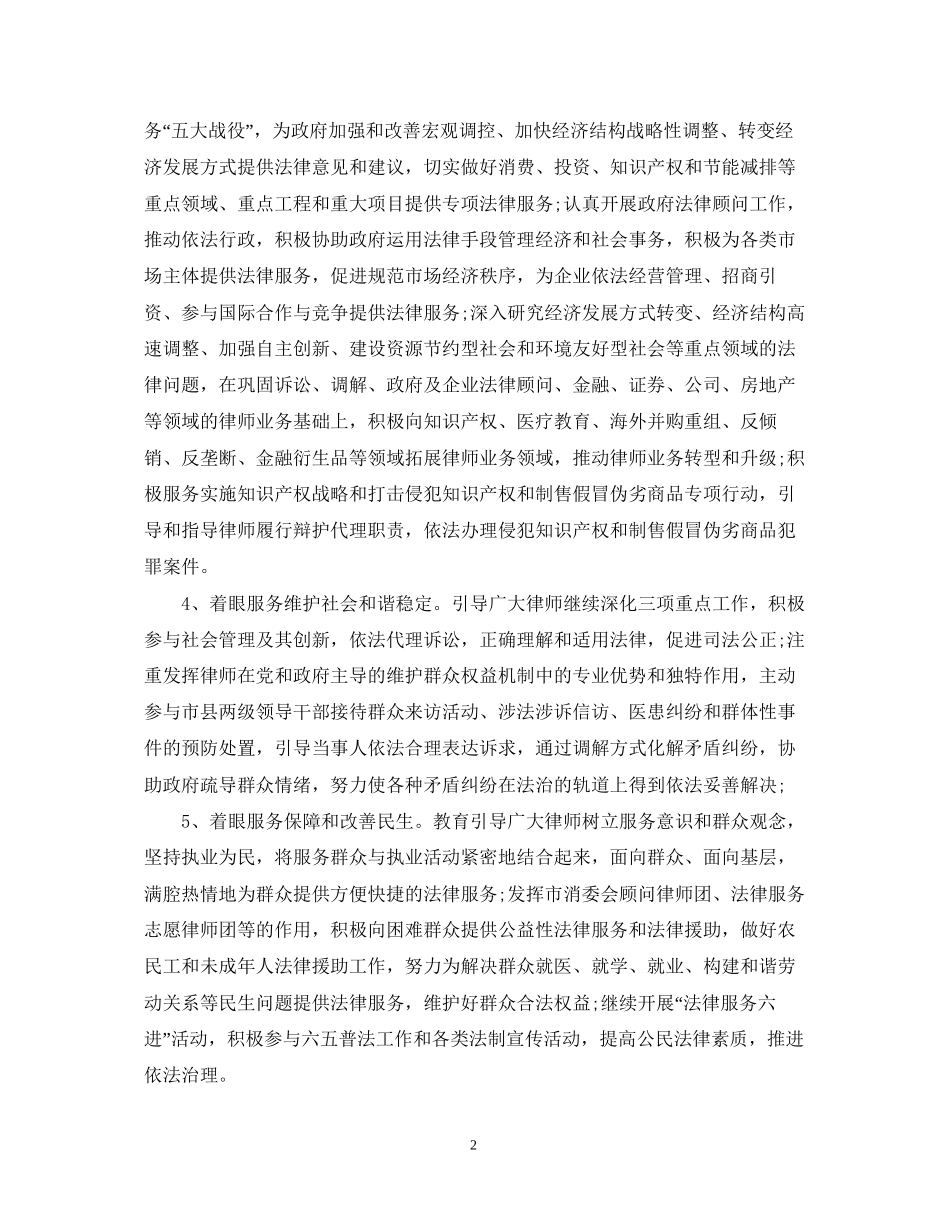 务“五大战役”，为政府加强和改善宏观调控、加快经济结构战略性调整、转变经济发展方式提供法律意见和建议，切实做好消费、投资、知识产权和节能减排等重点领域、重点工程和重大项目提供专项法律服务;认真开展政府法律顾问工作，推动依法行政，积极协助政府运用法律手段管理经济和社会事务，积极为各类市场主体提供法律服务，促进规范市场经济秩序，为企业依法经营管理、招商引资、参与国际合作与竞争提供法律服务;深入研究经济发展方式转变、经济结构高速调整、加强自主创新、建设资源节约型社会和环境友好型社会等重点领域的法律问题，在巩固诉讼、调解、政府及企业法律顾问、金融、证券、公司、房地产等领域的律师业务基础上，积极向知识产权、医疗教育、海外并购重组、反倾销、反垄断、金融衍生品等领域拓展律师业务领域，推动律师业务转型和升级;积极服务实施知识产权战略和打击侵犯知识产权和制售假冒伪劣商品专项行动，引导和指导律师履行辩护代理职责，依法办理侵犯知识产权和制售假冒伪劣商品犯罪案件。

4、着眼服务维护社会和谐稳定。引导广大律师继续深化三项重点工作，积极参与社会管理及其创新，依法代理诉讼，正确理解和适用法律，促进司法公正;注重发挥律师在党和政府主导的维护群众权益机制中的专业优势和独特作用，主动参与市县两级领导干部接待群众来访活动、涉法涉诉信访、医患纠纷和群体性事件的预防处置，引导当事人依法合理表达诉求，通过调解方式化解矛盾纠纷，协助政府疏导群众情绪，努力使各种矛盾纠纷在法治的轨道上得到依法妥善解决;

5、着眼服务保障和改善民生。教育引导广大律师树立服务意识和群众观念，坚持执业为民，将服务群众与执业活动紧密地结合起来，面向群众、面向基层，满腔热情地为群众提供方便快捷的法律服务;发挥市消委会顾问律师团、法律服务志愿律师团等的作用，积极向困难群众提供公益性法律服务和法律援助，做好农民工和未成年人法律援助工作，努力为解决群众就医、就学、就业、构建和谐劳动关系等民生问题提供法律服务，维护好群众合法权益;继续开展“法律服务六进”活动，积极参与六五普法工作和各类法制宣传活动，提高公民法律素质，推进依法治理。

2